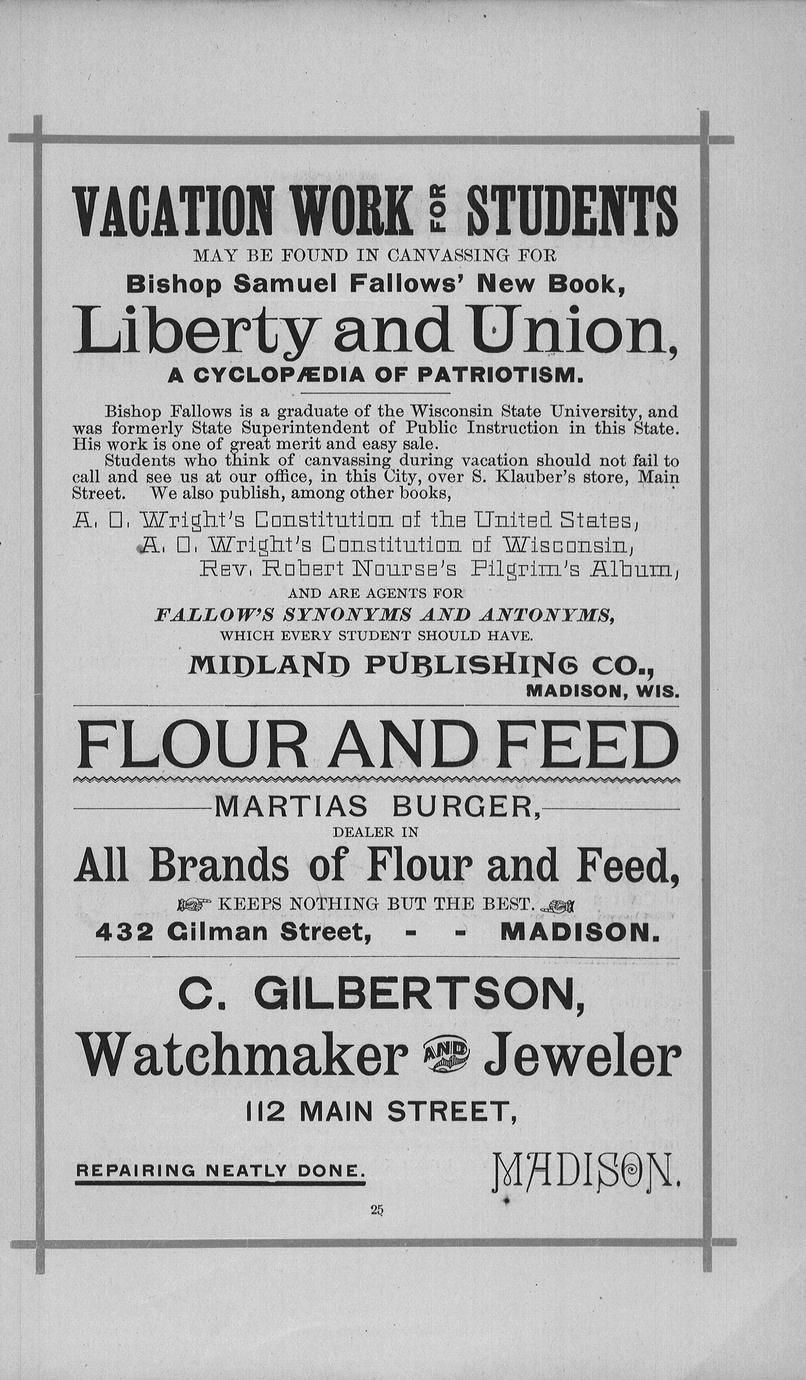 VACATION WORK FOR STUDENTS
MAY BE FOUND IN CANVASSING FOR
Bishop Samuel Fallows' New Book,
Liberty and Union,
A CYCLOPÆDIA OF PATRIOTISM.

Bishop Fallows is a graduate of the Wisconsin State University, and was formerly State Superintendent of Public Instruction in this State. His work is one of great merit and easy sale.

Students who think of canvassing during vacation should not fail to call and see us at our office, in this City, over S. Klauber's store, Main Street. We also publish, among other books,

A. O. Wright's Constitution of the United States,
A. O. Wright's Constitution of Wisconsin,
Rev. Robert Nourse's Pilgrim's Album,
AND ARE AGENTS FOR
FALLOW'S SYNONYMS AND ANTONYMS,
WHICH EVERY STUDENT SHOULD HAVE.
MIDLAND PUBLISHING CO.,
MADISON, WIS.

FLOUR AND FEED
MARTIAS BURGER,
DEALER IN
All Brands of Flour and Feed,
KEEPS NOTHING BUT THE BEST.
432 Gilman Street, - - MADISON.

C. GILBERTSON,
Watchmaker AND Jeweler
112 MAIN STREET,
REPAIRING NEATLY DONE.
MADISON.

25